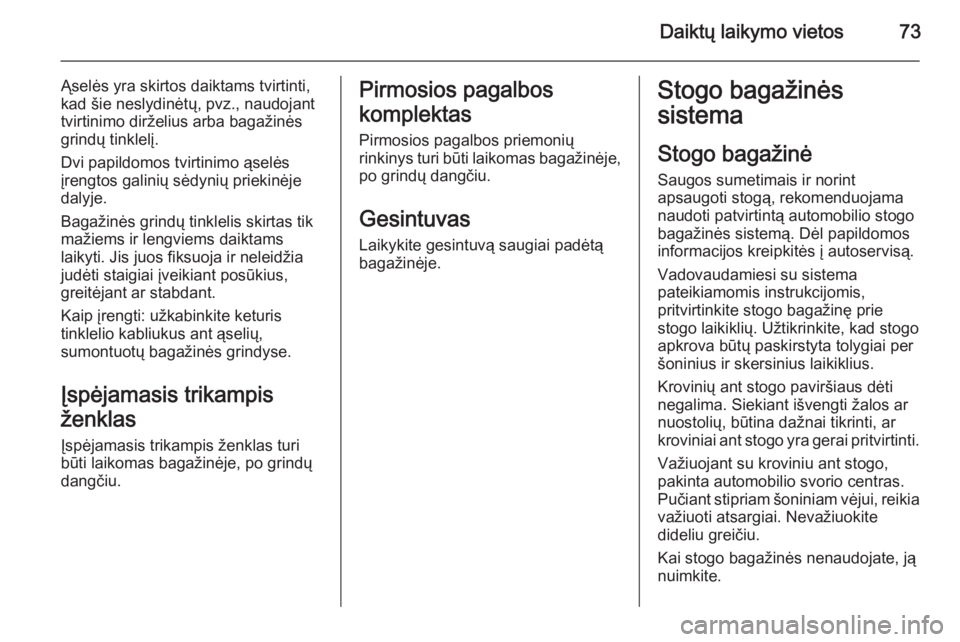 Daiktų laikymo vietos 73

Ąselės yra skirtos daiktams tvirtinti, kad šie neslydinėtų, pvz., naudojant tvirtinimo dirželius arba bagažinės grindų tinklelį.

Dvi papildomos tvirtinimo ąselės įrengtos galinių sėdynių priekinėje dalyje.

Bagažinės grindų tinklelis skirtas tik mažiems ir lengviems daiktams laikyti. Jis juos fiksuoja ir neleidžia judėti staigiai įveikiant posūkius, greitėjant ar stabdant.

Kaip įrengti: užkabinkite keturis tinklelio kabliukus ant ąselių, sumontuotų bagažinės grindyse.

Įspėjamasis trikampis ženklas

Įspėjamasis trikampis ženklas turi būti laikomas bagažinėje, po grindų dangčiu.

Pirmosios pagalbos komplektas

Pirmosios pagalbos priemonių rinkinys turi būti laikomas bagažinėje, po grindų dangčiu.

Gesintuvas

Laikykite gesintuvą saugiai padėtą bagažinėje.

Stogo bagažinės sistema

Stogo bagažinė

Saugos sumetimais ir norint apsaugoti stogą, rekomenduojama naudoti patvirtintą automobilio stogo bagažinės sistemą. Dėl papildomos informacijos kreipkitės į autoservisą.

Vadovaudamiesi su sistema pateikiamomis instrukcijomis, pritvirtinkite stogo bagažinę prie stogo laikiklių. Užtikrinkite, kad stogo apkrova būtų paskirstyta tolygiai per šoninius ir skersinius laikiklius.

Krovinių ant stogo paviršiaus dėti negalima. Siekiant išvengti žalos ar nuostolių, būtina dažnai tikrinti, ar kroviniai ant stogo yra gerai pritvirtinti.

Važiuojant su kroviniu ant stogo, pakinta automobilio svorio centras. Pučiant stipriam šoniniam vėjui, reikia važiuoti atsargiai. Nevažiuokite dideliu greičiu.

Kai stogo bagažinės nenaudojate, ją nuimkite.

carmanualsonline.info